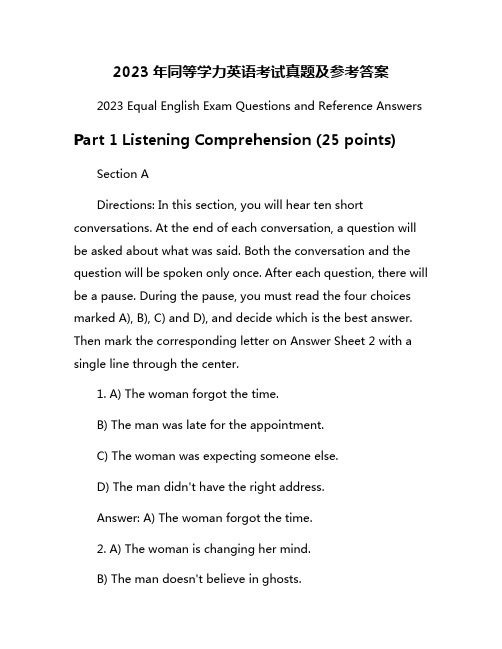 2023 年同等学力英语考试真题及参考答案

2023 Equal English Exam Questions and Reference Answers

Part 1 Listening Comprehension (25 points)

Section A

Directions: In this section, you will hear ten short conversations. At the end of each conversation, a question will be asked about what was said. Both the conversation and the question will be spoken only once. After each question, there will be a pause. During the pause, you must read the four choices marked A), B), C) and D), and decide which is the best answer. Then mark the corresponding letter on Answer Sheet 2 with a single line through the center.

1. A) The woman forgot the time.

B) The man was late for the appointment.

C) The woman was expecting someone else.

D) The man didn't have the right address.

Answer: A) The woman forgot the time.

2. A) The woman is changing her mind.

B) The man doesn't believe in ghosts.